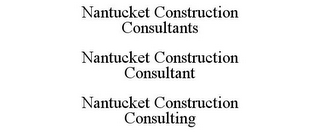 Nantucket Construction Consultants

Nantucket Construction Consultant

Nantucket Construction Consulting